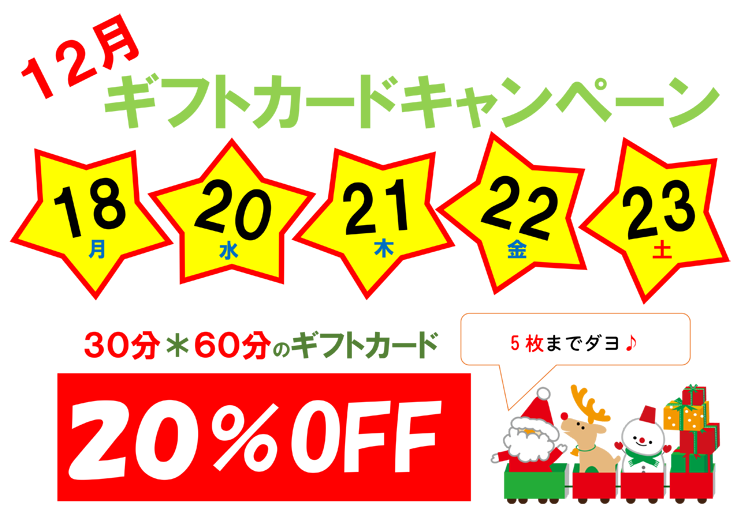 12月
ギフトカードキャンペーン

18
月

20
水

21
木

22
金

23
土

30分＊60分のギフトカード

5枚までダヨ♪

20％OFF